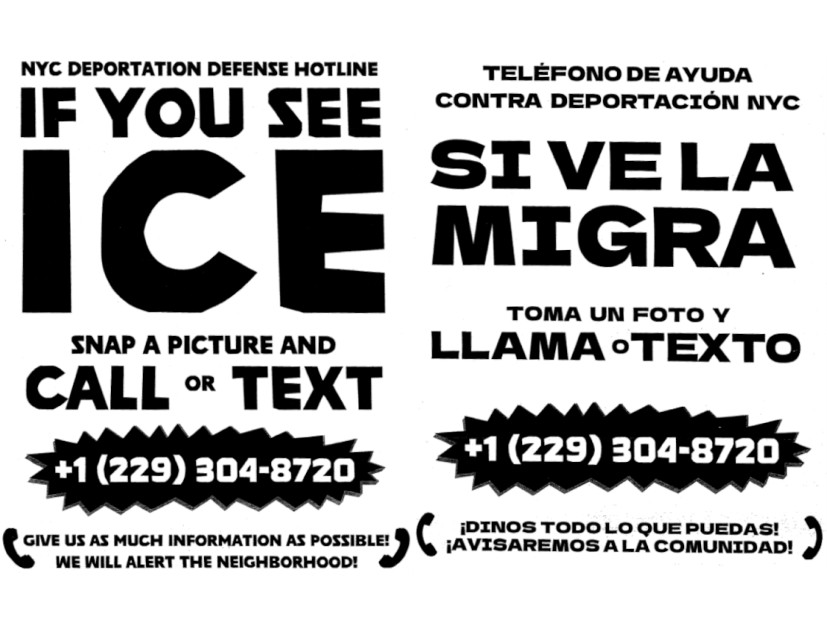 NYC DEPORTATION DEFENSE HOTLINE

IF YOU SEE

ICE

SNAP A PICTURE AND

CALL OR TEXT

+1 (229) 304-8720

GIVE US AS MUCH INFORMATION AS POSSIBLE!
WE WILL ALERT THE NEIGHBORHOOD!

TELÉFONO DE AYUDA
CONTRA DEPORTACIÓN NYC

SI VE LA
MIGRA

TOMA UN FOTO Y
LLAMA O TEXTO

+1 (229) 304-8720

¡DINOS TODO LO QUE PUEDAS!
¡AVISAREMOS A LA COMUNIDAD!